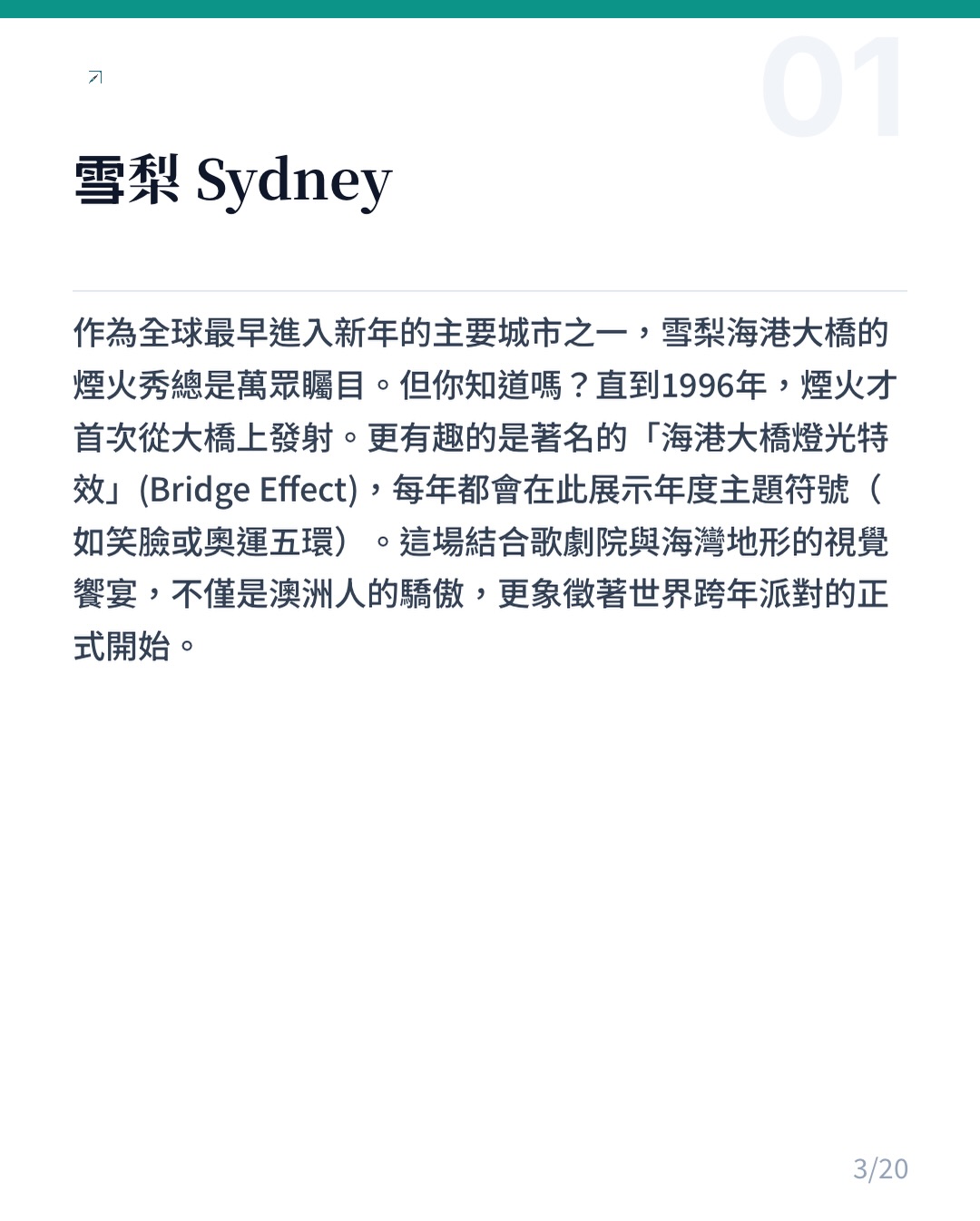 01

雪梨 Sydney

作為全球最早進入新年的主要城市之一，雪梨海港大橋的煙火秀總是萬眾矚目。但你知道嗎？直到1996年，煙火才首次從大橋上發射。更有趣的是著名的「海港大橋燈光特效」(Bridge Effect)，每年都會在此展示年度主題符號（如笑臉或奧運五環）。這場結合歌劇院與海灣地形的視覺饗宴，不僅是澳洲人的驕傲，更象徵著世界跨年派對的正式開始。

3/20